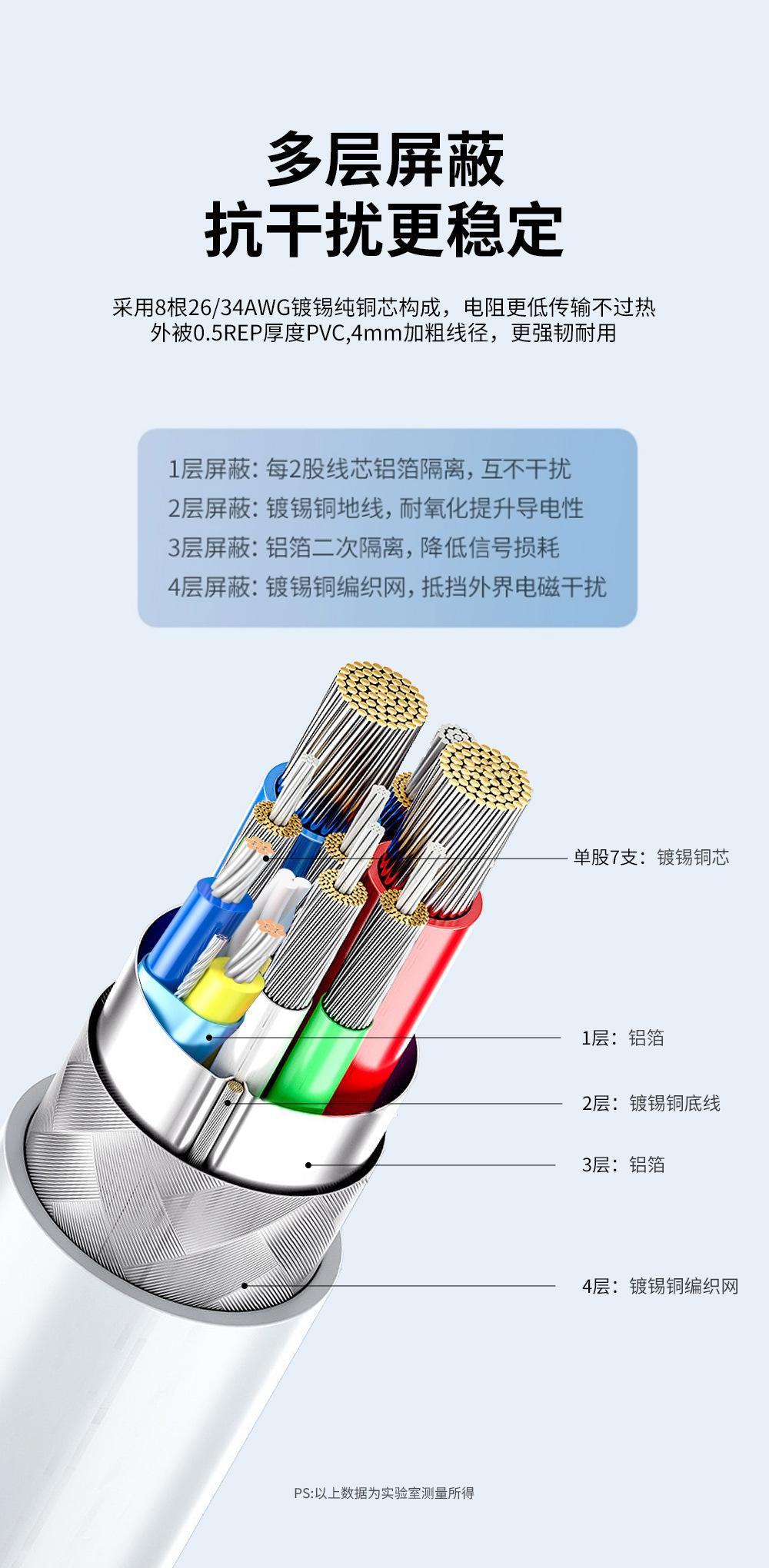 多层屏蔽
抗干扰更稳定

采用8根26/34AWG镀锡纯铜芯构成，电阻更低传输不过热
外被0.5REP厚度PVC,4mm加粗线径，更强韧耐用

1层屏蔽：每2股线芯铝箔隔离，互不干扰
2层屏蔽：镀锡铜地线，耐氧化提升导电性
3层屏蔽：铝箔二次隔离，降低信号损耗
4层屏蔽：镀锡铜编织网，抵挡外界电磁干扰

单股7支：镀锡铜芯

1层：铝箔

2层：镀锡铜底线

3层：铝箔

4层：镀锡铜编织网

PS:以上数据为实验室测量所得